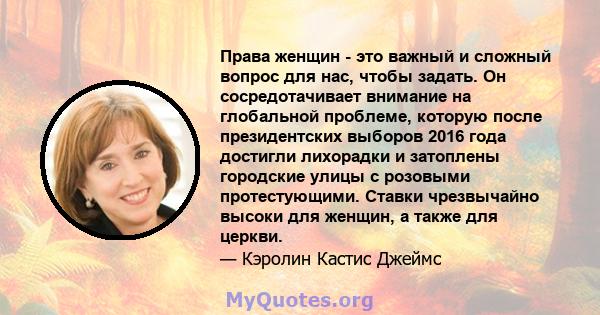 Права женщин - это важный и сложный вопрос для нас, чтобы задать. Он сосредотачивает внимание на глобальной проблеме, которую после президентских выборов 2016 года достигли лихорадки и затоплены городские улицы с розовыми протестующими. Ставки чрезвычайно высоки для женщин, а также для церкви.
— Кэролин Кастис Джеймс

MyQuotes.org